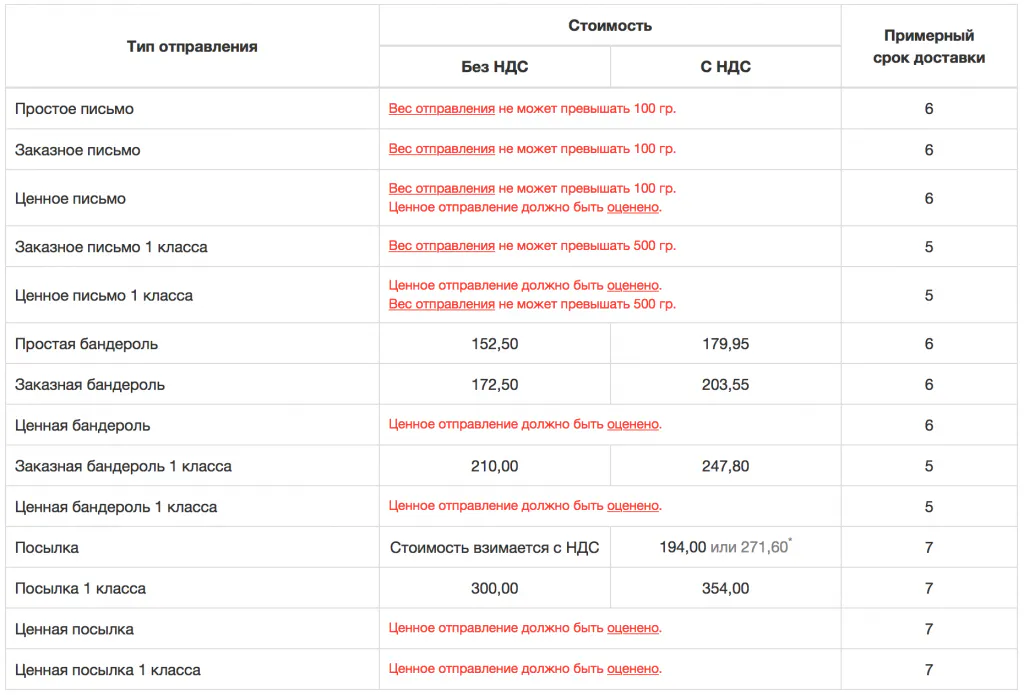 | Тип отправления | Стоимость: Без НДС | Стоимость: С НДС | Примерный срок доставки |
|---|---|---|---|
| Простое письмо | Вес отправления не может превышать 100 гр. | | 6 |
| Заказное письмо | Вес отправления не может превышать 100 гр. | | 6 |
| Ценное письмо | Вес отправления не может превышать 100 гр. Ценное отправление должно быть оценено. | | 6 |
| Заказное письмо 1 класса | Вес отправления не может превышать 500 гр. | | 5 |
| Ценное письмо 1 класса | Ценное отправление должно быть оценено. Вес отправления не может превышать 500 гр. | | 5 |
| Простая бандероль | 152,50 | 179,95 | 6 |
| Заказная бандероль | 172,50 | 203,55 | 6 |
| Ценная бандероль | Ценное отправление должно быть оценено. | | 6 |
| Заказная бандероль 1 класса | 210,00 | 247,80 | 5 |
| Ценная бандероль 1 класса | Ценное отправление должно быть оценено. | | 5 |
| Посылка | Стоимость взимается с НДС | 194,00 или 271,60* | 7 |
| Посылка 1 класса | 300,00 | 354,00 | 7 |
| Ценная посылка | Ценное отправление должно быть оценено. | | 7 |
| Ценная посылка 1 класса | Ценное отправление должно быть оценено. | | 7 |